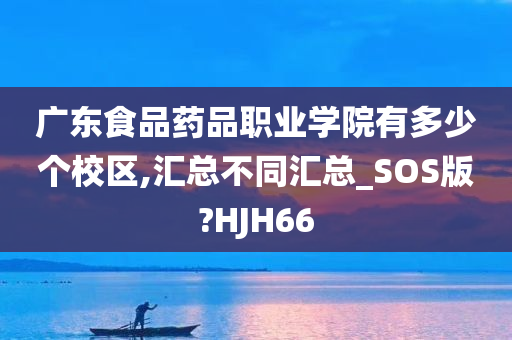 广东食品药品职业学院有多少个校区,汇总不同汇总_SOS版?HJH66